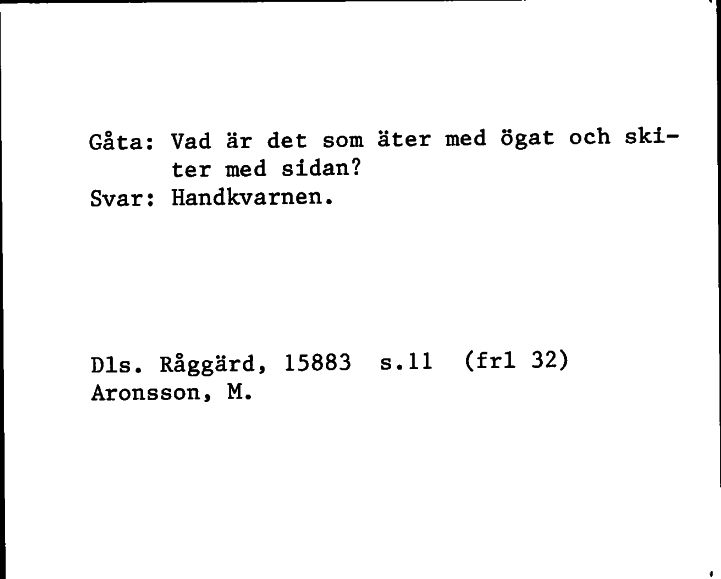 Gåta: Vad är det som äter med ögat och skiter med sidan?
Svar: Handkvarnen.

Dls. Råggärd, 15883 s.11 (frl 32)
Aronsson, M.